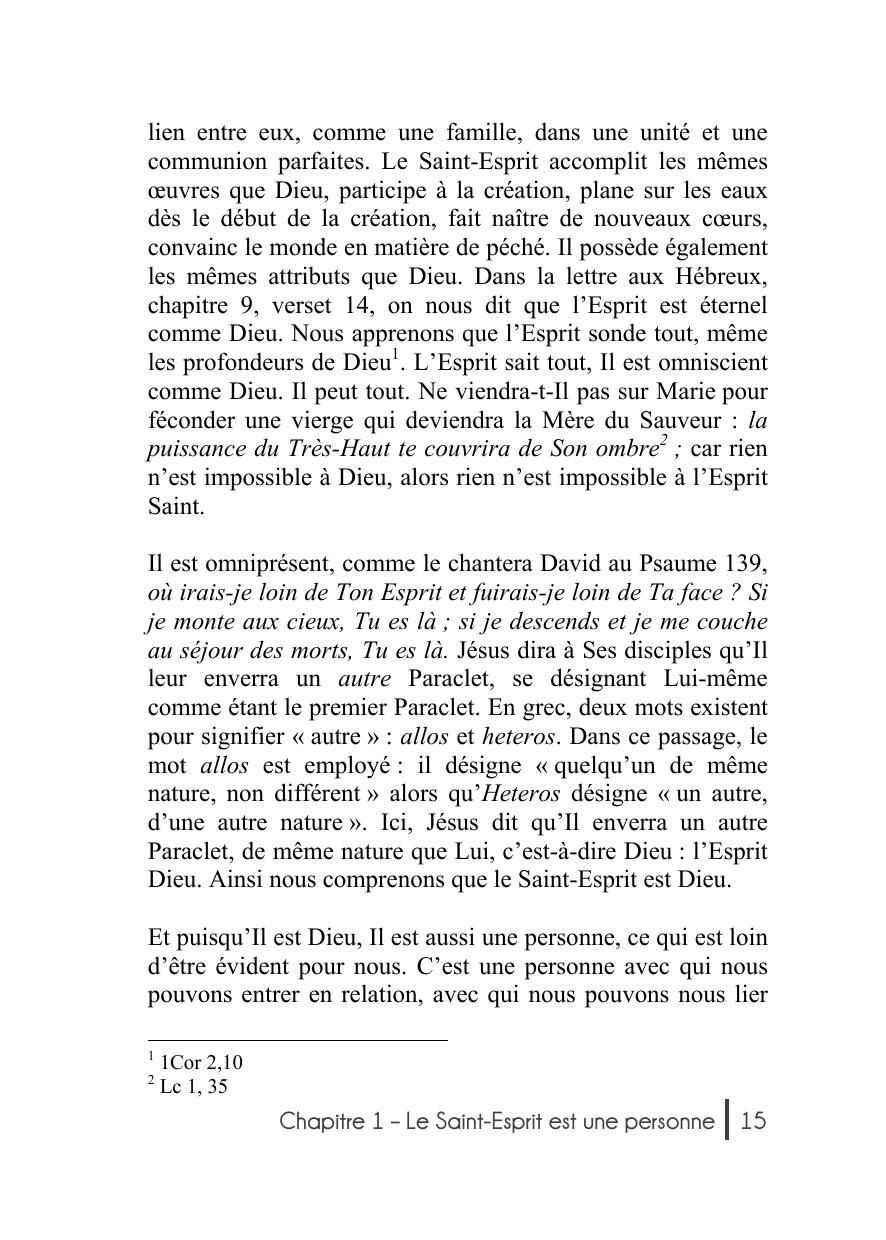 lien entre eux, comme une famille, dans une unité et une communion parfaites. Le Saint-Esprit accomplit les mêmes œuvres que Dieu, participe à la création, plane sur les eaux dès le début de la création, fait naître de nouveaux cœurs, convainc le monde en matière de péché. Il possède également les mêmes attributs que Dieu. Dans la lettre aux Hébreux, chapitre 9, verset 14, on nous dit que l'Esprit est éternel comme Dieu. Nous apprenons que l'Esprit sonde tout, même les profondeurs de Dieu$^1$. L'Esprit sait tout, Il est omniscient comme Dieu. Il peut tout. Ne viendra-t-Il pas sur Marie pour féconder une vierge qui deviendra la Mère du Sauveur : la puissance du Très-Haut te couvrira de Son ombre$^2$ ; car rien n'est impossible à Dieu, alors rien n'est impossible à l'Esprit Saint.

Il est omniprésent, comme le chantera David au Psaume 139, où irais-je loin de Ton Esprit et fuirais-je loin de Ta face ? Si je monte aux cieux, Tu es là ; si je descends et je me couche au séjour des morts, Tu es là. Jésus dira à Ses disciples qu'Il leur enverra un autre Paraclet, se désignant Lui-même comme étant le premier Paraclet. En grec, deux mots existent pour signifier « autre » : allos et heteros. Dans ce passage, le mot allos est employé : il désigne « quelqu'un de même nature, non différent » alors qu'Heteros désigne « un autre, d'une autre nature ». Ici, Jésus dit qu'Il enverra un autre Paraclet, de même nature que Lui, c'est-à-dire Dieu : l'Esprit Dieu. Ainsi nous comprenons que le Saint-Esprit est Dieu.

Et puisqu'Il est Dieu, Il est aussi une personne, ce qui est loin d'être évident pour nous. C'est une personne avec qui nous pouvons entrer en relation, avec qui nous pouvons nous lier

$^1$ 1Cor 2,10
$^2$ Lc 1, 35

Chapitre 1 – Le Saint-Esprit est une personne | 15